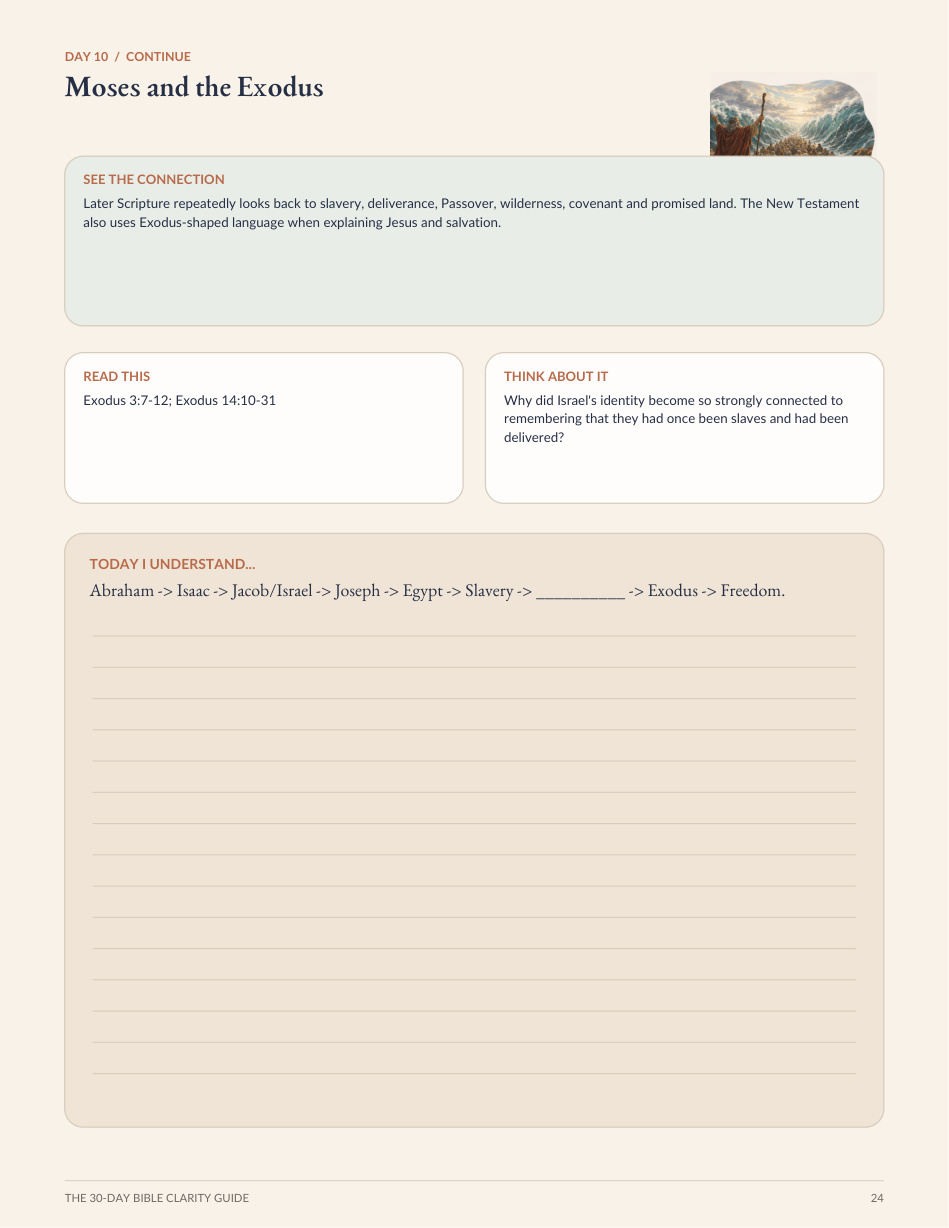 DAY 10 / CONTINUE

Moses and the Exodus

SEE THE CONNECTION

Later Scripture repeatedly looks back to slavery, deliverance, Passover, wilderness, covenant and promised land. The New Testament also uses Exodus-shaped language when explaining Jesus and salvation.

READ THIS

Exodus 3:7-12; Exodus 14:10-31

THINK ABOUT IT

Why did Israel's identity become so strongly connected to remembering that they had once been slaves and had been delivered?

TODAY I UNDERSTAND...

Abraham -> Isaac -> Jacob/Israel -> Joseph -> Egypt -> Slavery -> __________ -> Exodus -> Freedom.

THE 30-DAY BIBLE CLARITY GUIDE

24